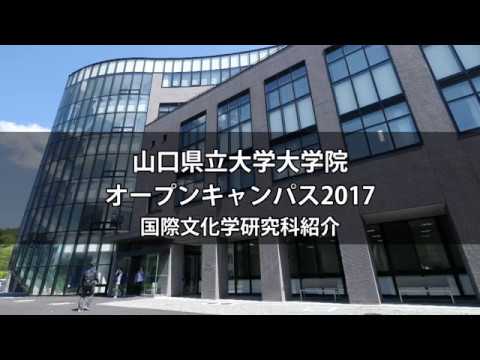 山口県立大学大学院
オープンキャンパス2017
国際文化学研究科紹介